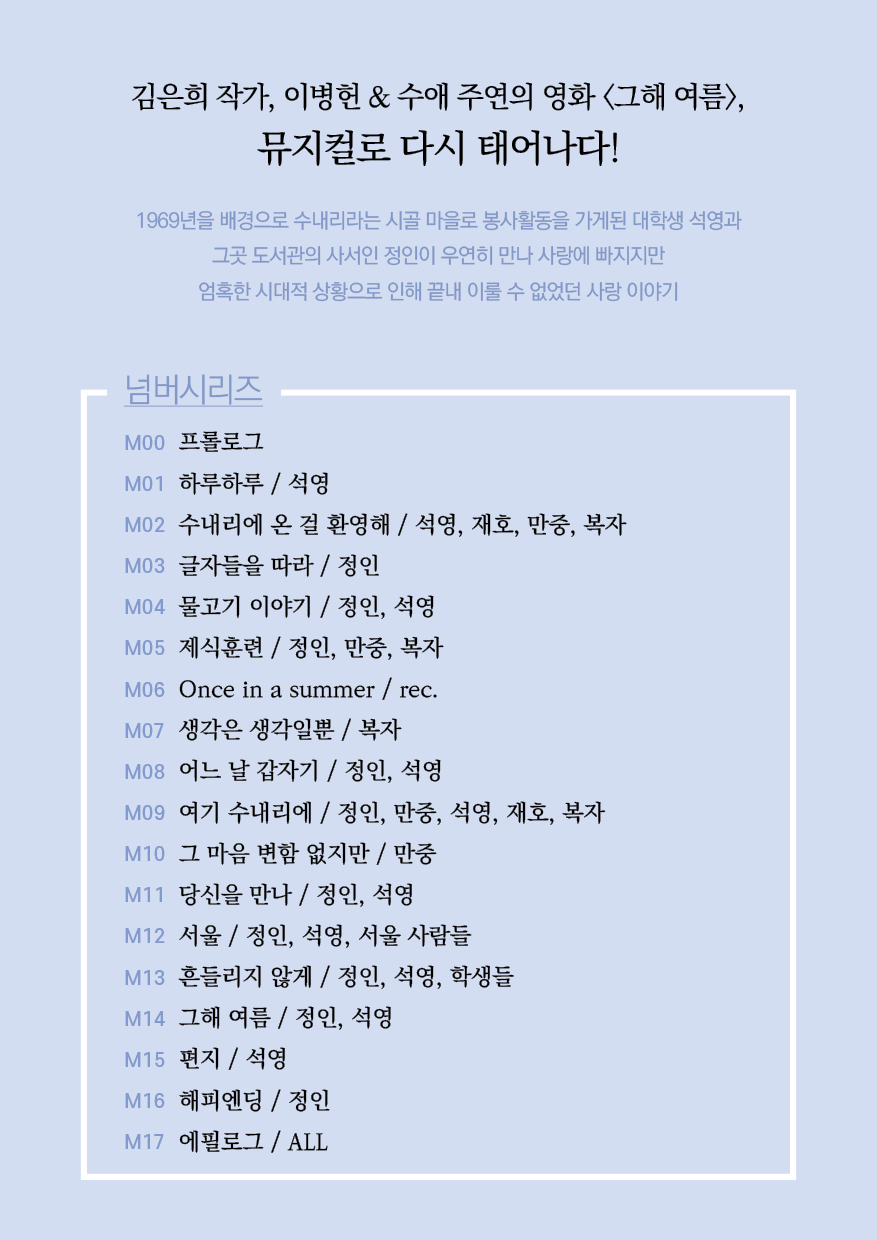 김은희 작가, 이병헌 & 수애 주연의 영화 〈그해 여름〉,
뮤지컬로 다시 태어나다!

1969년을 배경으로 수내리라는 시골 마을로 봉사활동을 가게된 대학생 석영과
그곳 도서관의 사서인 정인이 우연히 만나 사랑에 빠지지만
엄혹한 시대적 상황으로 인해 끝내 이룰 수 없었던 사랑 이야기

넘버시리즈

M00 프롤로그
M01 하루하루 / 석영
M02 수내리에 온 걸 환영해 / 석영, 재호, 만중, 복자
M03 글자들을 따라 / 정인
M04 물고기 이야기 / 정인, 석영
M05 제식훈련 / 정인, 만중, 복자
M06 Once in a summer / rec.
M07 생각은 생각일뿐 / 복자
M08 어느 날 갑자기 / 정인, 석영
M09 여기 수내리에 / 정인, 만중, 석영, 재호, 복자
M10 그 마음 변함 없지만 / 만중
M11 당신을 만나 / 정인, 석영
M12 서울 / 정인, 석영, 서울 사람들
M13 흔들리지 않게 / 정인, 석영, 학생들
M14 그해 여름 / 정인, 석영
M15 편지 / 석영
M16 해피엔딩 / 정인
M17 에필로그 / ALL